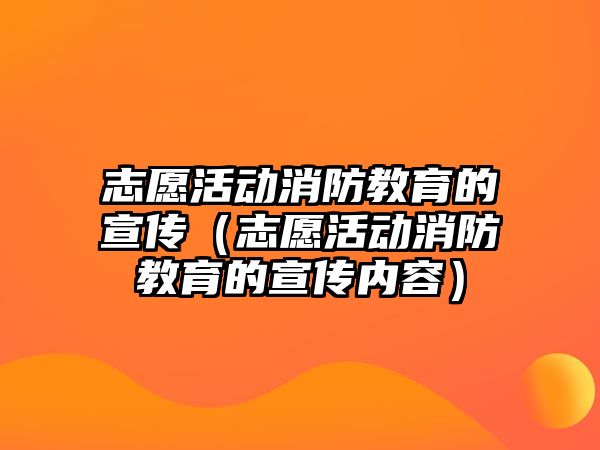 志愿活动消防教育的宣传（志愿活动消防教育的宣传内容）